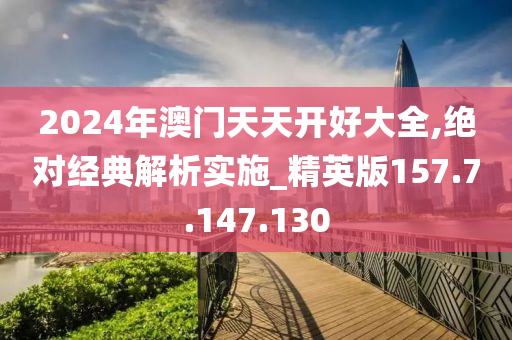 2024年澳门天天开好大全,绝对经典解析实施_精英版157.7.147.130